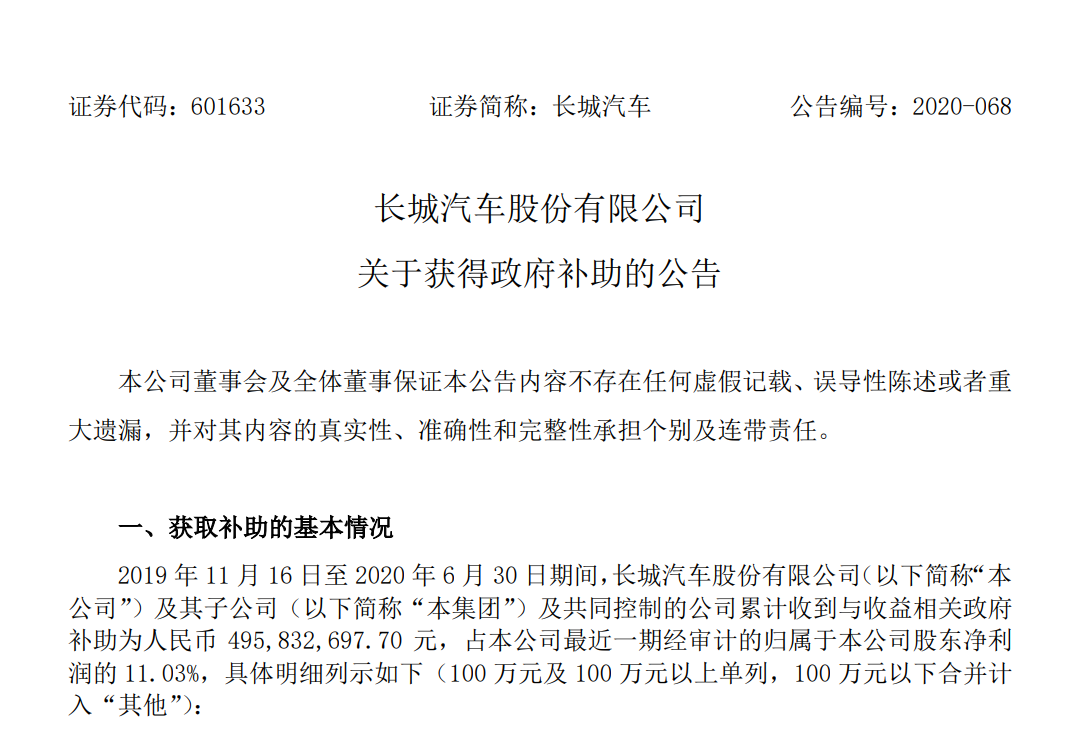 证券代码：601633　　　　证券简称：长城汽车　　　　公告编号：2020-068

长城汽车股份有限公司
关于获得政府补助的公告

本公司董事会及全体董事保证本公告内容不存在任何虚假记载、误导性陈述或者重大遗漏，并对其内容的真实性、准确性和完整性承担个别及连带责任。

一、获取补助的基本情况

2019 年 11 月 16 日至 2020 年 6 月 30 日期间，长城汽车股份有限公司（以下简称“本公司”）及其子公司（以下简称“本集团”）及共同控制的公司累计收到与收益相关政府补助为人民币 495,832,697.70 元，占本公司最近一期经审计的归属于本公司股东净利润的 11.03%，具体明细列示如下（100 万元及 100 万元以上单列，100 万元以下合并计入“其他”）：